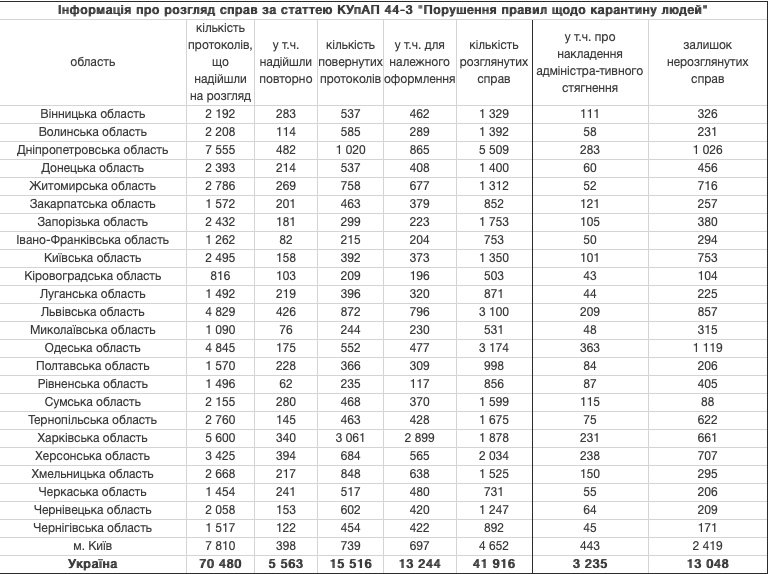 Інформація про розгляд справ за статтею КУпАП 44-3 "Порушення правил щодо карантину людей"

| область | кількість протоколів, що надійшли на розгляд | у т.ч. надійшли повторно | кількість повернутих протоколів | у т.ч. для належного оформлення | кількість розглянутих справ | у т.ч. про накладення адміністра-тивного стягнення | залишок нерозглянутих справ |
|---|---|---|---|---|---|---|---|
| Вінницька область | 2 192 | 283 | 537 | 462 | 1 329 | 111 | 326 |
| Волинська область | 2 208 | 114 | 585 | 289 | 1 392 | 58 | 231 |
| Дніпропетровська область | 7 555 | 482 | 1 020 | 865 | 5 509 | 283 | 1 026 |
| Донецька область | 2 393 | 214 | 537 | 408 | 1 400 | 60 | 456 |
| Житомирська область | 2 786 | 269 | 758 | 677 | 1 312 | 52 | 716 |
| Закарпатська область | 1 572 | 201 | 463 | 379 | 852 | 121 | 257 |
| Запорізька область | 2 432 | 181 | 299 | 223 | 1 753 | 105 | 380 |
| Івано-Франківська область | 1 262 | 82 | 215 | 204 | 753 | 50 | 294 |
| Київська область | 2 495 | 158 | 392 | 373 | 1 350 | 101 | 753 |
| Кіровоградська область | 816 | 103 | 209 | 196 | 503 | 43 | 104 |
| Луганська область | 1 492 | 219 | 396 | 320 | 871 | 44 | 225 |
| Львівська область | 4 829 | 426 | 872 | 796 | 3 100 | 209 | 857 |
| Миколаївська область | 1 090 | 76 | 244 | 230 | 531 | 48 | 315 |
| Одеська область | 4 845 | 175 | 552 | 477 | 3 174 | 363 | 1 119 |
| Полтавська область | 1 570 | 228 | 366 | 309 | 998 | 84 | 206 |
| Рівненська область | 1 496 | 62 | 235 | 117 | 856 | 87 | 405 |
| Сумська область | 2 155 | 280 | 468 | 370 | 1 599 | 115 | 88 |
| Тернопільська область | 2 760 | 145 | 463 | 428 | 1 675 | 75 | 622 |
| Харківська область | 5 600 | 340 | 3 061 | 2 899 | 1 878 | 231 | 661 |
| Херсонська область | 3 425 | 394 | 684 | 565 | 2 034 | 238 | 707 |
| Хмельницька область | 2 668 | 217 | 848 | 638 | 1 525 | 150 | 295 |
| Черкаська область | 1 454 | 241 | 517 | 480 | 731 | 55 | 206 |
| Чернівецька область | 2 058 | 153 | 602 | 420 | 1 247 | 64 | 209 |
| Чернігівська область | 1 517 | 122 | 454 | 422 | 892 | 45 | 171 |
| м. Київ | 7 810 | 398 | 739 | 697 | 4 652 | 443 | 2 419 |
| Україна | 70 480 | 5 563 | 15 516 | 13 244 | 41 916 | 3 235 | 13 048 |